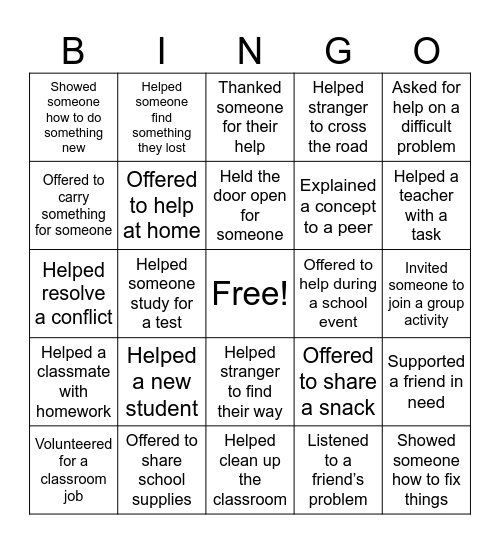 | B | I | N | G | O |
|---|---|---|---|---|
| Showed someone how to do something new | Helped someone find something they lost | Thanked someone for their help | Helped stranger to cross the road | Asked for help on a difficult problem |
| Offered to carry something for someone | Offered to help at home | Held the door open for someone | Explained a concept to a peer | Helped a teacher with a task |
| Helped resolve a conflict | Helped someone study for a test | Free! | Offered to help during a school event | Invited someone to join a group activity |
| Helped a classmate with homework | Helped a new student | Helped stranger to find their way | Offered to share a snack | Supported a friend in need |
| Volunteered for a classroom job | Offered to share school supplies | Helped clean up the classroom | Listened to a friend's problem | Showed someone how to fix things |